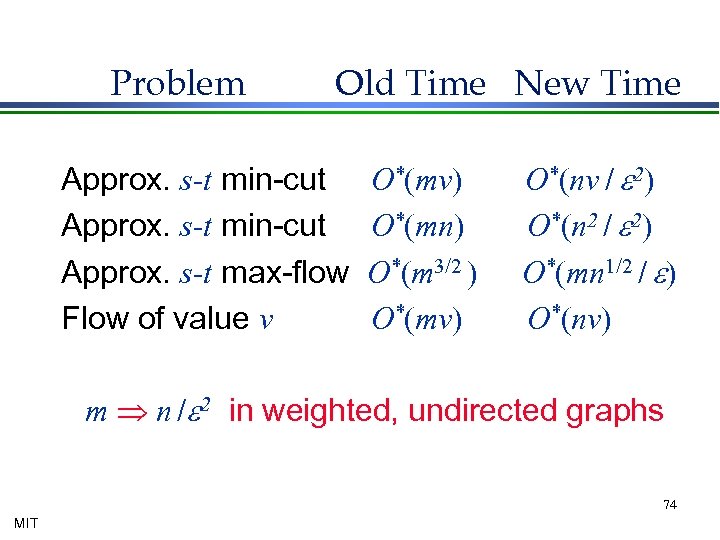 | Problem | Old Time | New Time |
|---|---|---|
| Approx. $s$-$t$ min-cut | $O^*(mv)$ | $O^*(nv / \varepsilon^2)$ |
| Approx. $s$-$t$ min-cut | $O^*(mn)$ | $O^*(n^2 / \varepsilon^2)$ |
| Approx. $s$-$t$ max-flow | $O^*(m^{3/2})$ | $O^*(mn^{1/2} / \varepsilon)$ |
| Flow of value $v$ | $O^*(mv)$ | $O^*(nv)$ |

$m \Rightarrow n / \varepsilon^2$ in weighted, undirected graphs

74

MIT